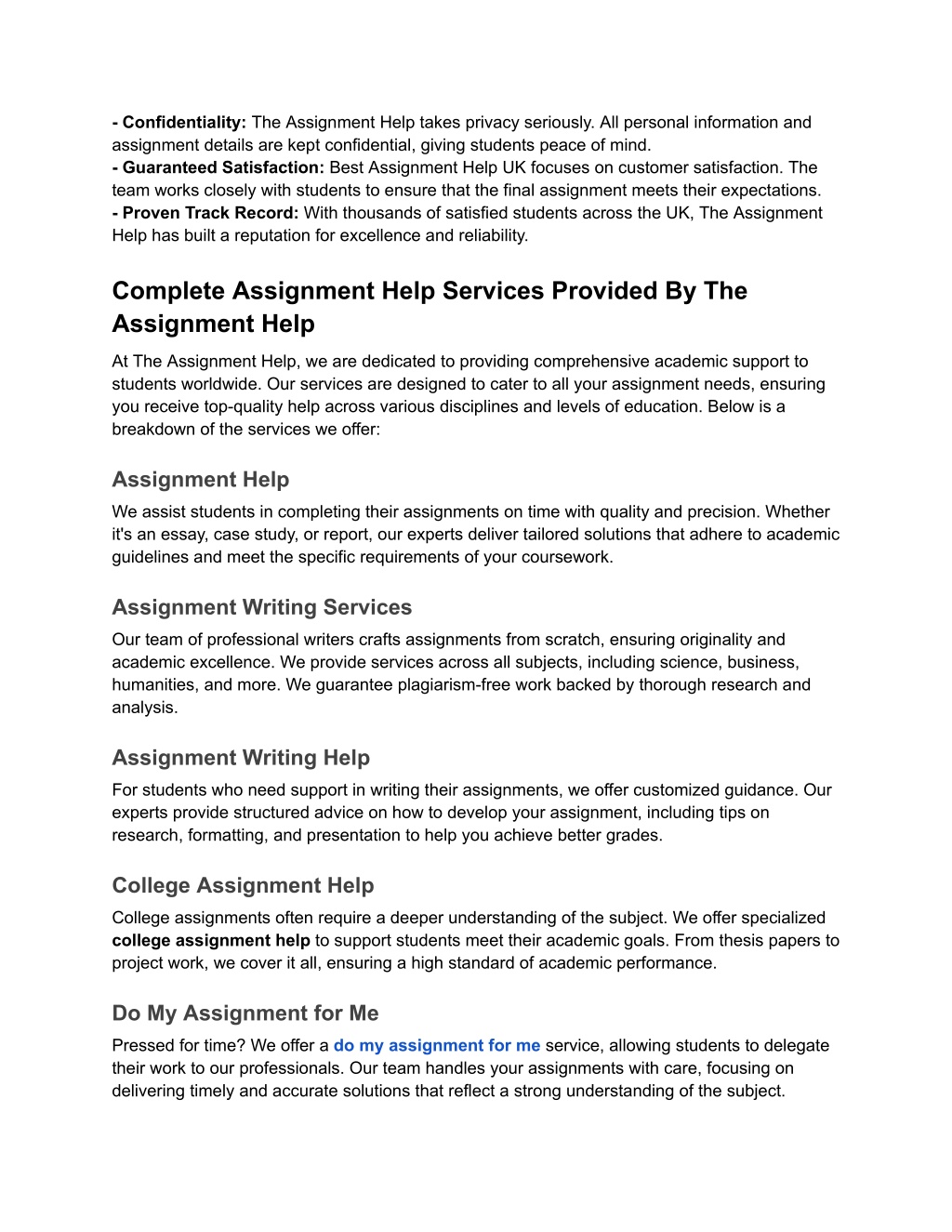 - Confidentiality: The Assignment Help takes privacy seriously. All personal information and assignment details are kept confidential, giving students peace of mind.
- Guaranteed Satisfaction: Best Assignment Help UK focuses on customer satisfaction. The team works closely with students to ensure that the final assignment meets their expectations.
- Proven Track Record: With thousands of satisfied students across the UK, The Assignment Help has built a reputation for excellence and reliability.

Complete Assignment Help Services Provided By The Assignment Help

At The Assignment Help, we are dedicated to providing comprehensive academic support to students worldwide. Our services are designed to cater to all your assignment needs, ensuring you receive top-quality help across various disciplines and levels of education. Below is a breakdown of the services we offer:

Assignment Help

We assist students in completing their assignments on time with quality and precision. Whether it's an essay, case study, or report, our experts deliver tailored solutions that adhere to academic guidelines and meet the specific requirements of your coursework.

Assignment Writing Services

Our team of professional writers crafts assignments from scratch, ensuring originality and academic excellence. We provide services across all subjects, including science, business, humanities, and more. We guarantee plagiarism-free work backed by thorough research and analysis.

Assignment Writing Help

For students who need support in writing their assignments, we offer customized guidance. Our experts provide structured advice on how to develop your assignment, including tips on research, formatting, and presentation to help you achieve better grades.

College Assignment Help

College assignments often require a deeper understanding of the subject. We offer specialized college assignment help to support students meet their academic goals. From thesis papers to project work, we cover it all, ensuring a high standard of academic performance.

Do My Assignment for Me

Pressed for time? We offer a do my assignment for me service, allowing students to delegate their work to our professionals. Our team handles your assignments with care, focusing on delivering timely and accurate solutions that reflect a strong understanding of the subject.